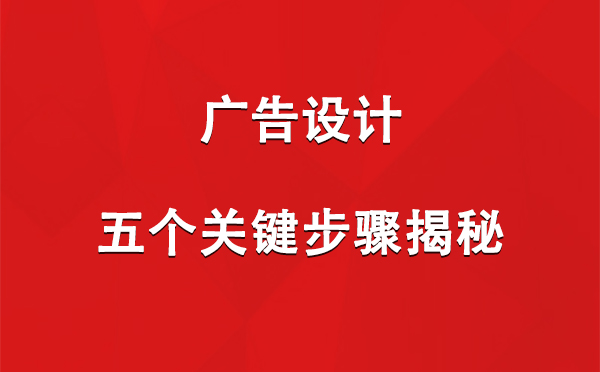 广告设计

五个关键步骤揭秘